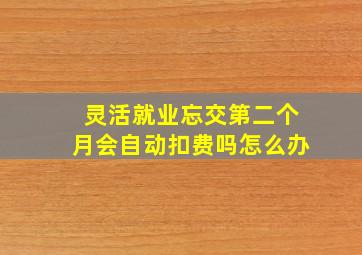 灵活就业忘交第二个月会自动扣费吗怎么办